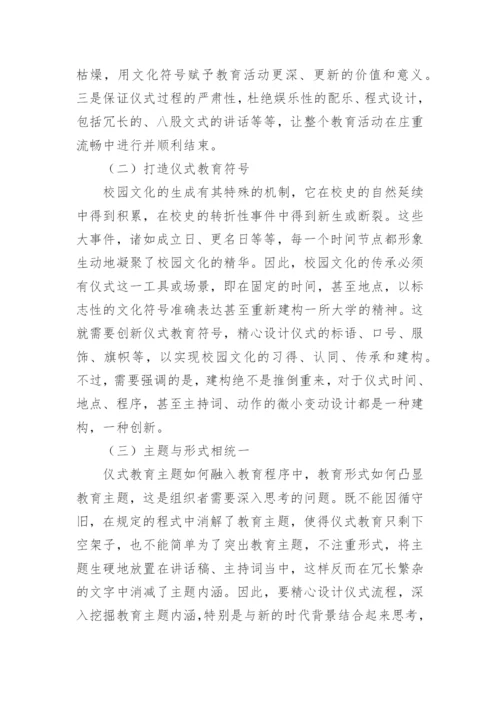 枯燥，用文化符号赋予教育活动更深、更新的价值和意义。三是保证仪式过程的严肃性，杜绝娱乐性的配乐、程式设计，包括冗长的、八股文式的讲话等等，让整个教育活动在庄重流畅中进行并顺利结束。

（二）打造仪式教育符号

校园文化的生成有其特殊的机制，它在校史的自然延续中得到积累，在校史的转折性事件中得到新生或断裂。这些大事件，诸如成立日、更名日等等，每一个时间节点都形象生动地凝聚了校园文化的精华。因此，校园文化的传承必须有仪式这一工具或场景，即在固定的时间，甚至地点，以标志性的文化符号准确表达甚至重新建构一所大学的精神。这就需要创新仪式教育符号，精心设计仪式的标语、口号、服饰、旗帜等，以实现校园文化的习得、认同、传承和建构。不过，需要强调的是，建构绝不是推倒重来，对于仪式时间、地点、程序，甚至主持词、动作的微小变动设计都是一种建构，一种创新。

（三）主题与形式相统一

仪式教育主题如何融入教育程序中，教育形式如何凸显教育主题，这是组织者需要深入思考的问题。既不能因循守旧，在规定的程式中消解了教育主题，使得仪式教育只剩下空架子，也不能简单为了突出教育主题，不注重形式，将主题生硬地放置在讲话稿、主持词当中，这样反而在冗长繁杂的文字中消减了主题内涵。因此，要精心设计仪式流程，深入挖掘教育主题内涵，特别是与新的时代背景结合起来思考，